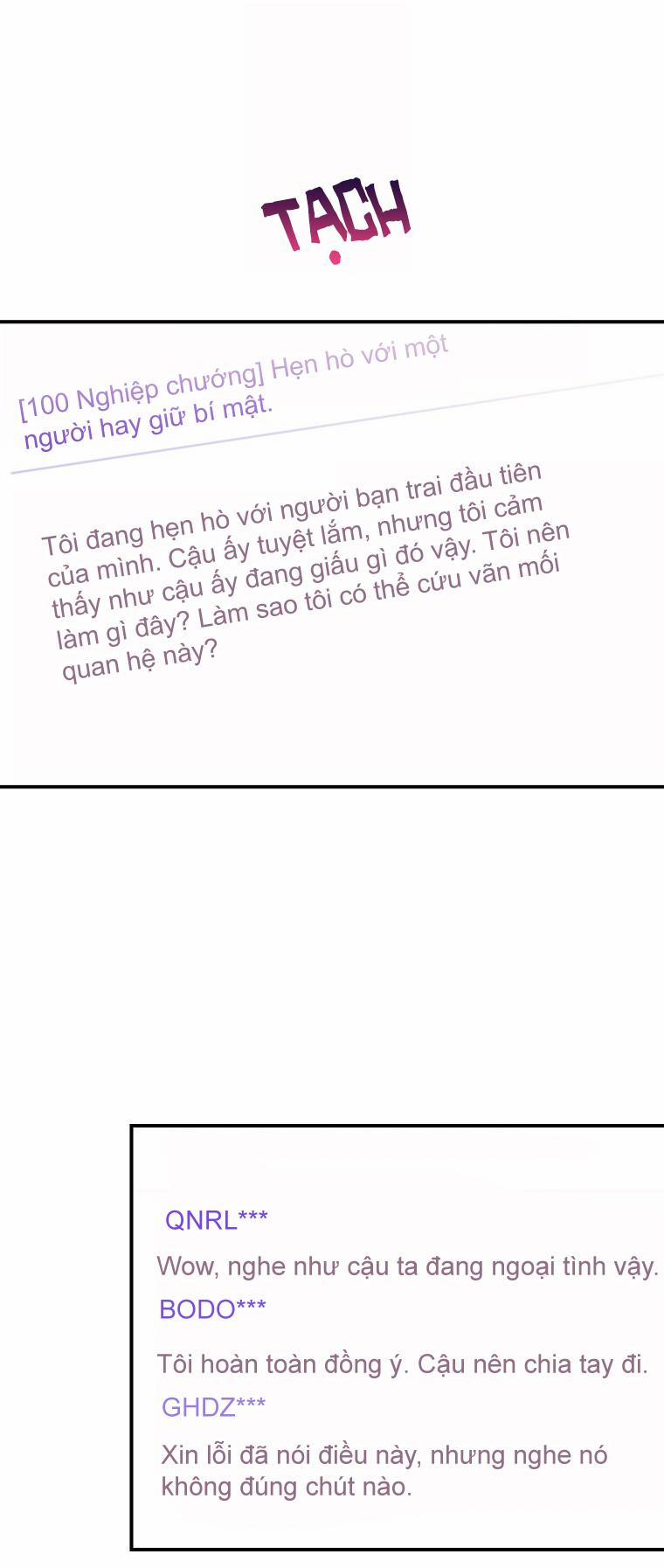 TẠCH

[100 Nghiệp chướng] Hẹn hò với một người hay giữ bí mật.

Tôi đang hẹn hò với người bạn trai đầu tiên của mình. Cậu ấy tuyệt lắm, nhưng tôi cảm thấy như cậu ấy đang giấu gì đó vậy. Tôi nên làm gì đây? Làm sao tôi có thể cứu vãn mối quan hệ này?

QNRL***

Wow, nghe như cậu ta đang ngoại tình vậy.

BODO***

Tôi hoàn toàn đồng ý. Cậu nên chia tay đi.

GHDZ***

Xin lỗi đã nói điều này, nhưng nghe nó không đúng chút nào.